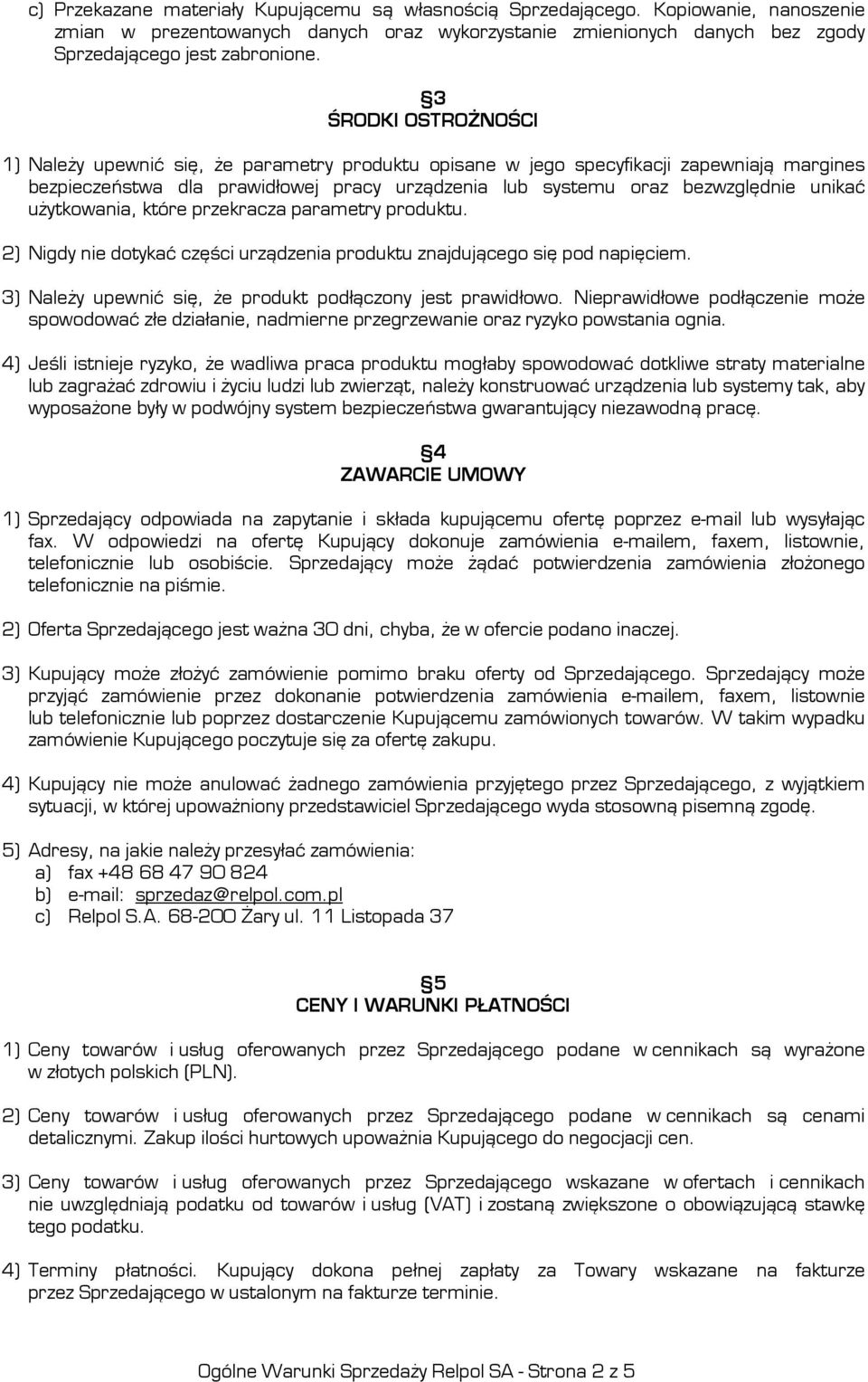 c) Przekazane materiały Kupującemu są własnością Sprzedającego. Kopiowanie, nanoszenie zmian w prezentowanych danych oraz wykorzystanie zmienionych danych bez zgody Sprzedającego jest zabronione.

§3
ŚRODKI OSTROŻNOŚCI

1) Należy upewnić się, że parametry produktu opisane w jego specyfikacji zapewniają margines bezpieczeństwa dla prawidłowej pracy urządzenia lub systemu oraz bezwzględnie unikać użytkowania, które przekracza parametry produktu.

2) Nigdy nie dotykać części urządzenia produktu znajdującego się pod napięciem.

3) Należy upewnić się, że produkt podłączony jest prawidłowo. Nieprawidłowe podłączenie może spowodować złe działanie, nadmierne przegrzewanie oraz ryzyko powstania ognia.

4) Jeśli istnieje ryzyko, że wadliwa praca produktu mogłaby spowodować dotkliwe straty materialne lub zagrażać zdrowiu i życiu ludzi lub zwierząt, należy konstruować urządzenia lub systemy tak, aby wyposażone były w podwójny system bezpieczeństwa gwarantujący niezawodną pracę.

§4
ZAWARCIE UMOWY

1) Sprzedający odpowiada na zapytanie i składa kupującemu ofertę poprzez e-mail lub wysyłając fax. W odpowiedzi na ofertę Kupujący dokonuje zamówienia e-mailem, faxem, listownie, telefonicznie lub osobiście. Sprzedający może żądać potwierdzenia zamówienia złożonego telefonicznie na piśmie.

2) Oferta Sprzedającego jest ważna 30 dni, chyba, że w ofercie podano inaczej.

3) Kupujący może złożyć zamówienie pomimo braku oferty od Sprzedającego. Sprzedający może przyjąć zamówienie przez dokonanie potwierdzenia zamówienia e-mailem, faxem, listownie lub telefonicznie lub poprzez dostarczenie Kupującemu zamówionych towarów. W takim wypadku zamówienie Kupującego poczytuje się za ofertę zakupu.

4) Kupujący nie może anulować żadnego zamówienia przyjętego przez Sprzedającego, z wyjątkiem sytuacji, w której upoważniony przedstawiciel Sprzedającego wyda stosowną pisemną zgodę.

5) Adresy, na jakie należy przesyłać zamówienia:
a) fax +48 68 47 90 824
b) e-mail: sprzedaz@relpol.com.pl
c) Relpol S.A. 68-200 Żary ul. 11 Listopada 37

§5
CENY I WARUNKI PŁATNOŚCI

1) Ceny towarów i usług oferowanych przez Sprzedającego podane w cennikach są wyrażone w złotych polskich (PLN).

2) Ceny towarów i usług oferowanych przez Sprzedającego podane w cennikach są cenami detalicznymi. Zakup ilości hurtowych upoważnia Kupującego do negocjacji cen.

3) Ceny towarów i usług oferowanych przez Sprzedającego wskazane w ofertach i cennikach nie uwzględniają podatku od towarów i usług (VAT) i zostaną zwiększone o obowiązującą stawkę tego podatku.

4) Terminy płatności. Kupujący dokona pełnej zapłaty za Towary wskazane na fakturze przez Sprzedającego w ustalonym na fakturze terminie.

Ogólne Warunki Sprzedaży Relpol SA - Strona 2 z 5